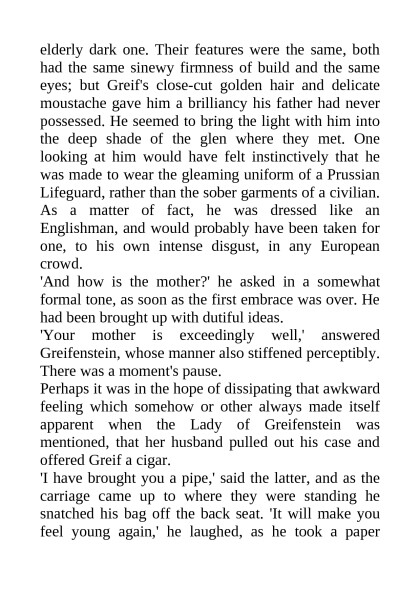 elderly dark one. Their features were the same, both had the same sinewy firmness of build and the same eyes; but Greif's close-cut golden hair and delicate moustache gave him a brilliancy his father had never possessed. He seemed to bring the light with him into the deep shade of the glen where they met. One looking at him would have felt instinctively that he was made to wear the gleaming uniform of a Prussian Lifeguard, rather than the sober garments of a civilian. As a matter of fact, he was dressed like an Englishman, and would probably have been taken for one, to his own intense disgust, in any European crowd.

'And how is the mother?' he asked in a somewhat formal tone, as soon as the first embrace was over. He had been brought up with dutiful ideas.

'Your mother is exceedingly well,' answered Greifenstein, whose manner also stiffened perceptibly. There was a moment's pause.

Perhaps it was in the hope of dissipating that awkward feeling which somehow or other always made itself apparent when the Lady of Greifenstein was mentioned, that her husband pulled out his case and offered Greif a cigar.

'I have brought you a pipe,' said the latter, and as the carriage came up to where they were standing he snatched his bag off the back seat. 'It will make you feel young again,' he laughed, as he took a paper